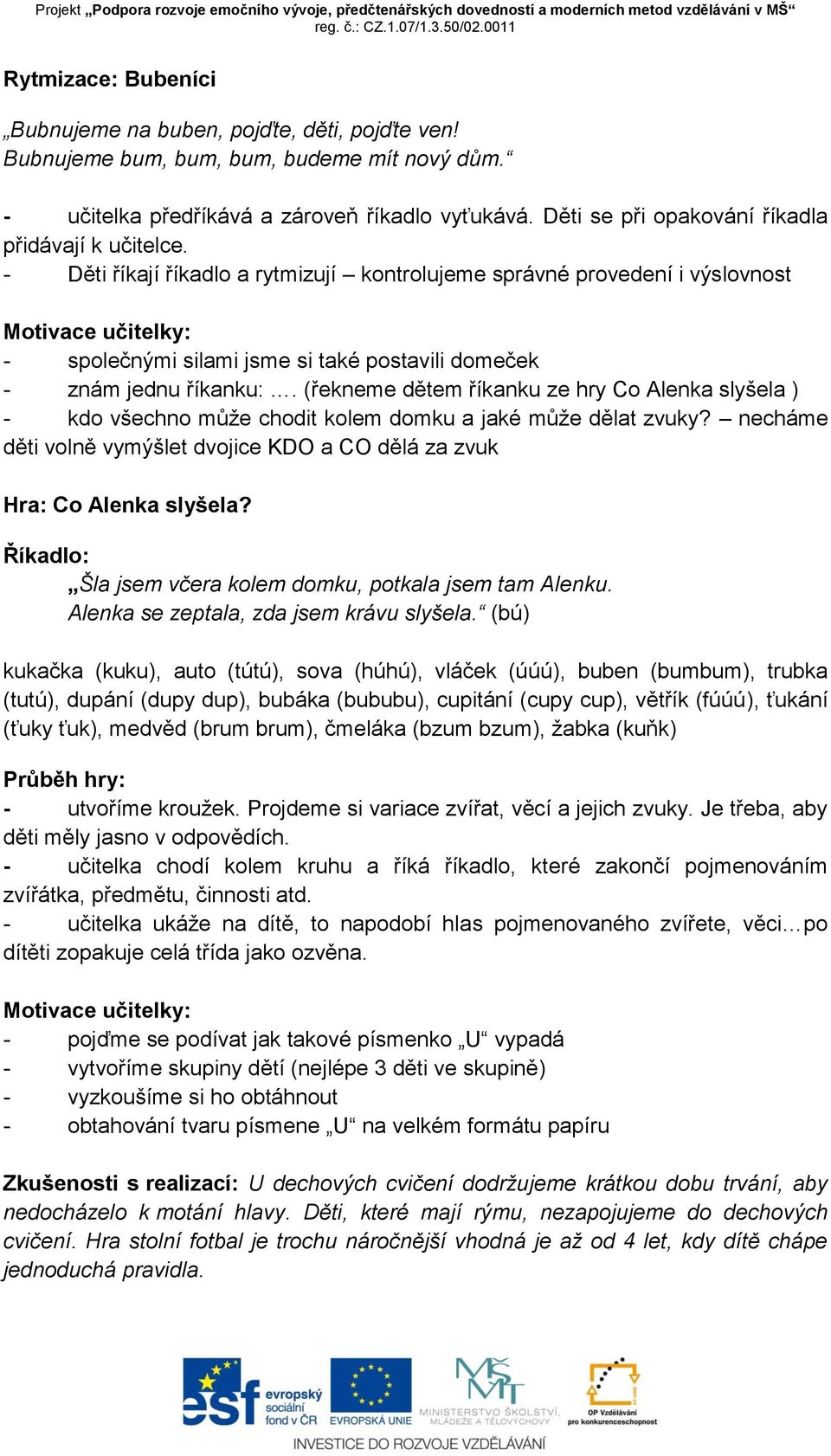 Projekt „Podpora rozvoje emočního vývoje, předčtenářských dovedností a moderních metod vzdělávání v MŠ“
reg. č.: CZ.1.07/1.3.50/02.0011

Rytmizace: Bubeníci

„Bubnujeme na buben, pojďte, děti, pojďte ven!
Bubnujeme bum, bum, bum, budeme mít nový dům.“

- učitelka předříkává a zároveň říkadlo vyťukává. Děti se při opakování říkadla přidávají k učitelce.
- Děti říkají říkadlo a rytmizují – kontrolujeme správné provedení i výslovnost

Motivace učitelky:
- společnými silami jsme si také postavili domeček
- znám jednu říkanku: …. (řekneme dětem říkanku ze hry Co Alenka slyšela )
- kdo všechno může chodit kolem domku a jaké může dělat zvuky? – necháme děti volně vymýšlet dvojice KDO a CO dělá za zvuk

Hra: Co Alenka slyšela?

Říkadlo:
„Šla jsem včera kolem domku, potkala jsem tam Alenku.
Alenka se zeptala, zda jsem krávu slyšela.“ (bú)

kukačka (kuku), auto (tútú), sova (húhú), vláček (úúú), buben (bumbum), trubka (tutú), dupání (dupy dup), bubáka (bububu), cupitání (cupy cup), větřík (fúúú), ťukání (ťuky ťuk), medvěd (brum brum), čmeláka (bzum bzum), žabka (kuňk)

Průběh hry:
- utvoříme kroužek. Projdeme si variace zvířat, věcí a jejich zvuky. Je třeba, aby děti měly jasno v odpovědích.
- učitelka chodí kolem kruhu a říká říkadlo, které zakončí pojmenováním zvířátka, předmětu, činnosti atd.
- učitelka ukáže na dítě, to napodobí hlas pojmenovaného zvířete, věci…po dítěti zopakuje celá třída jako ozvěna.

Motivace učitelky:
- pojďme se podívat jak takové písmenko „U“ vypadá
- vytvoříme skupiny dětí (nejlépe 3 děti ve skupině)
- vyzkoušíme si ho obtáhnout
- obtahování tvaru písmene „U“ na velkém formátu papíru

Zkušenosti s realizací: U dechových cvičení dodržujeme krátkou dobu trvání, aby nedocházelo k motání hlavy. Děti, které mají rýmu, nezapojujeme do dechových cvičení. Hra stolní fotbal je trochu náročnější vhodná je až od 4 let, kdy dítě chápe jednoduchá pravidla.

esf evropský sociální fond v ČR   EVROPSKÁ UNIE   MINISTERSTVO ŠKOLSTVÍ, MLÁDEŽE A TĚLOVÝCHOVY   OP Vzdělávání pro konkurenceschopnost
INVESTICE DO ROZVOJE VZDĚLÁVÁNÍ